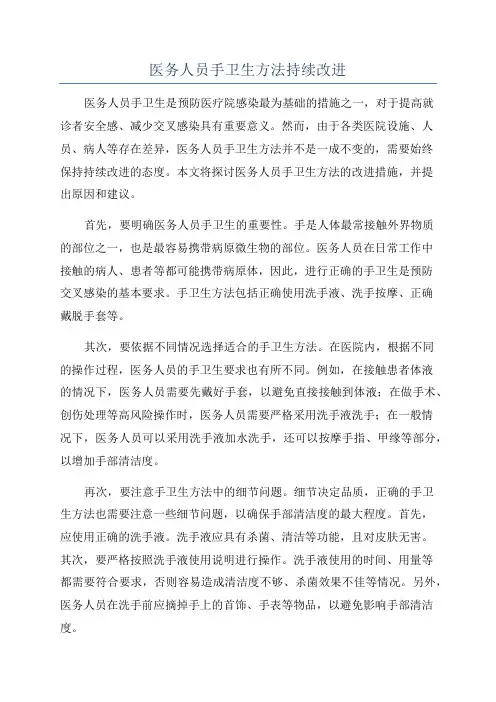 医务人员手卫生方法持续改进

医务人员手卫生是预防医疗院感染最为基础的措施之一，对于提高就诊者安全感、减少交叉感染具有重要意义。然而，由于各类医院设施、人员、病人等存在差异，医务人员手卫生方法并不是一成不变的，需要始终保持持续改进的态度。本文将探讨医务人员手卫生方法的改进措施，并提出原因和建议。

首先，要明确医务人员手卫生的重要性。手是人体最常接触外界物质的部位之一，也是最容易携带病原微生物的部位。医务人员在日常工作中接触的病人、患者等都可能携带病原体，因此，进行正确的手卫生是预防交叉感染的基本要求。手卫生方法包括正确使用洗手液、洗手按摩、正确戴脱手套等。

其次，要依据不同情况选择适合的手卫生方法。在医院内，根据不同的操作过程，医务人员的手卫生要求也有所不同。例如，在接触患者体液的情况下，医务人员需要先戴好手套，以避免直接接触到体液；在做手术、创伤处理等高风险操作时，医务人员需要严格采用洗手液洗手；在一般情况下，医务人员可以采用洗手液加水洗手，还可以按摩手指、甲缘等部分，以增加手部清洁度。

再次，要注意手卫生方法中的细节问题。细节决定品质，正确的手卫生方法也需要注意一些细节问题，以确保手部清洁度的最大程度。首先，应使用正确的洗手液。洗手液应具有杀菌、清洁等功能，且对皮肤无害。其次，要严格按照洗手液使用说明进行操作。洗手液使用的时间、用量等都需要符合要求，否则容易造成清洁度不够、杀菌效果不佳等情况。另外，医务人员在洗手前应摘掉手上的首饰、手表等物品，以避免影响手部清洁度。